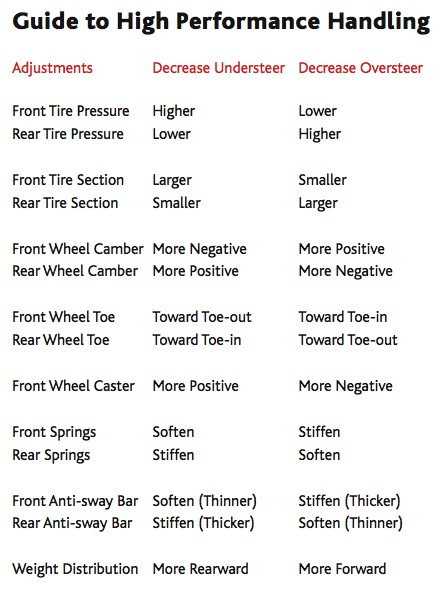 Guide to High Performance Handling

| Adjustments | Decrease Understeer | Decrease Oversteer |
|---|---|---|
| Front Tire Pressure | Higher | Lower |
| Rear Tire Pressure | Lower | Higher |
| Front Tire Section | Larger | Smaller |
| Rear Tire Section | Smaller | Larger |
| Front Wheel Camber | More Negative | More Positive |
| Rear Wheel Camber | More Positive | More Negative |
| Front Wheel Toe | Toward Toe-out | Toward Toe-in |
| Rear Wheel Toe | Toward Toe-in | Toward Toe-out |
| Front Wheel Caster | More Positive | More Negative |
| Front Springs | Soften | Stiffen |
| Rear Springs | Stiffen | Soften |
| Front Anti-sway Bar | Soften (Thinner) | Stiffen (Thicker) |
| Rear Anti-sway Bar | Stiffen (Thicker) | Soften (Thinner) |
| Weight Distribution | More Rearward | More Forward |